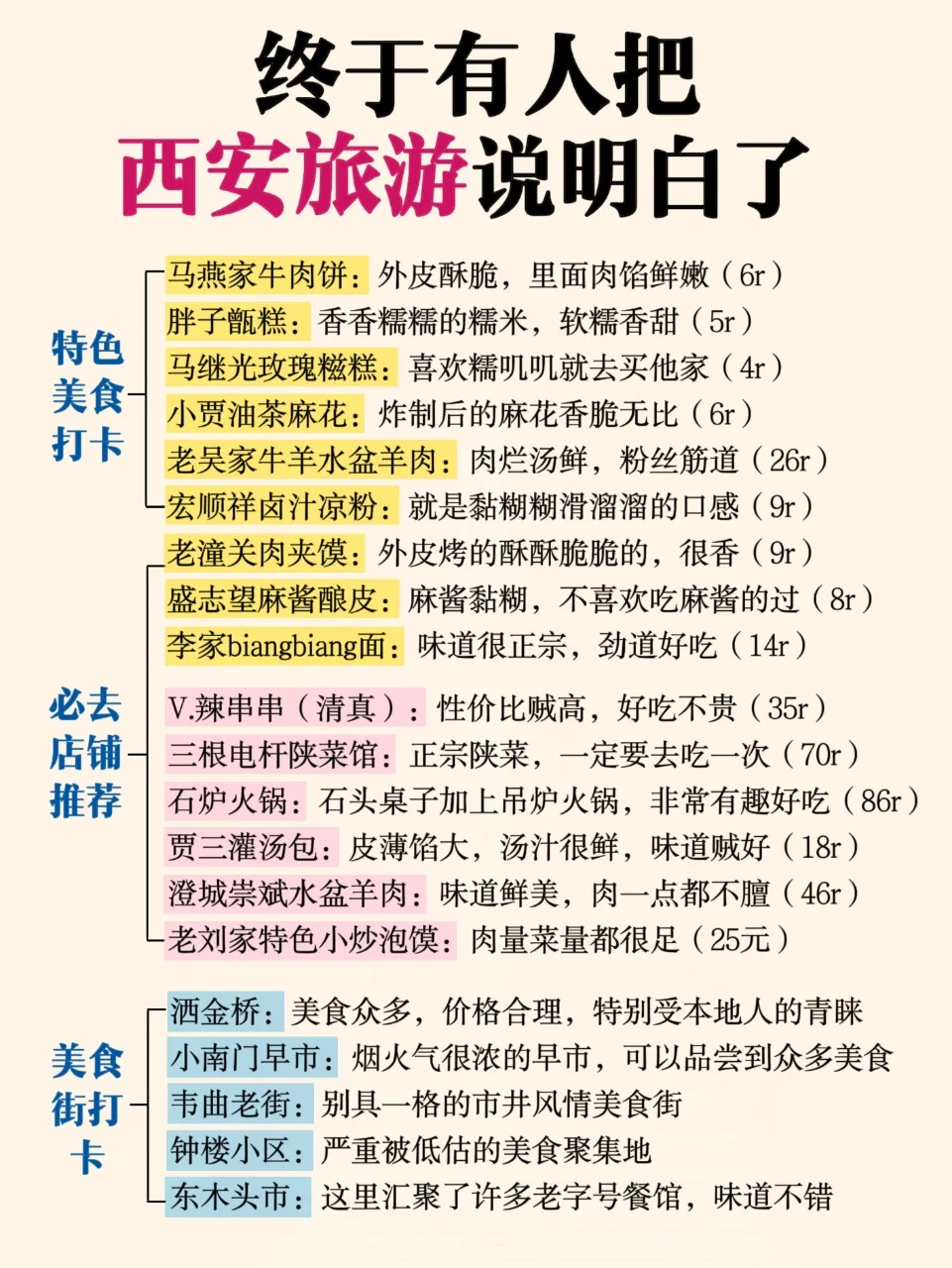 终于有人把
西安旅游说明白了

特色美食打卡

马燕家牛肉饼：外皮酥脆，里面肉馅鲜嫩（6r）
胖子甑糕：香香糯糯的糯米，软糯香甜（5r）
马继光玫瑰糍糕：喜欢糯叽叽就去买他家（4r）
小贾油茶麻花：炸制后的麻花香脆无比（6r）
老吴家牛羊水盆羊肉：肉烂汤鲜，粉丝筋道（26r）
宏顺祥卤汁凉粉：就是黏糊糊滑溜溜的口感（9r）

必去店铺推荐

老潼关肉夹馍：外皮烤的酥酥脆脆的，很香（9r）
盛志望麻酱酿皮：麻酱黏糊，不喜欢吃麻酱的过（8r）
李家biangbiang面：味道很正宗，劲道好吃（14r）

V.辣串串（清真）：性价比贼高，好吃不贵（35r）
三根电杆陕菜馆：正宗陕菜，一定要去吃一次（70r）
石炉火锅：石头桌子加上吊炉火锅，非常有趣好吃（86r）
贾三灌汤包：皮薄馅大，汤汁很鲜，味道贼好（18r）
澄城崇斌水盆羊肉：味道鲜美，肉一点都不膻（46r）
老刘家特色小炒泡馍：肉量菜量都很足（25元）

美食街打卡

洒金桥：美食众多，价格合理，特别受本地人的青睐
小南门早市：烟火气很浓的早市，可以品尝到众多美食
韦曲老街：别具一格的市井风情美食街
钟楼小区：严重被低估的美食聚集地
东木头市：这里汇聚了许多老字号餐馆，味道不错